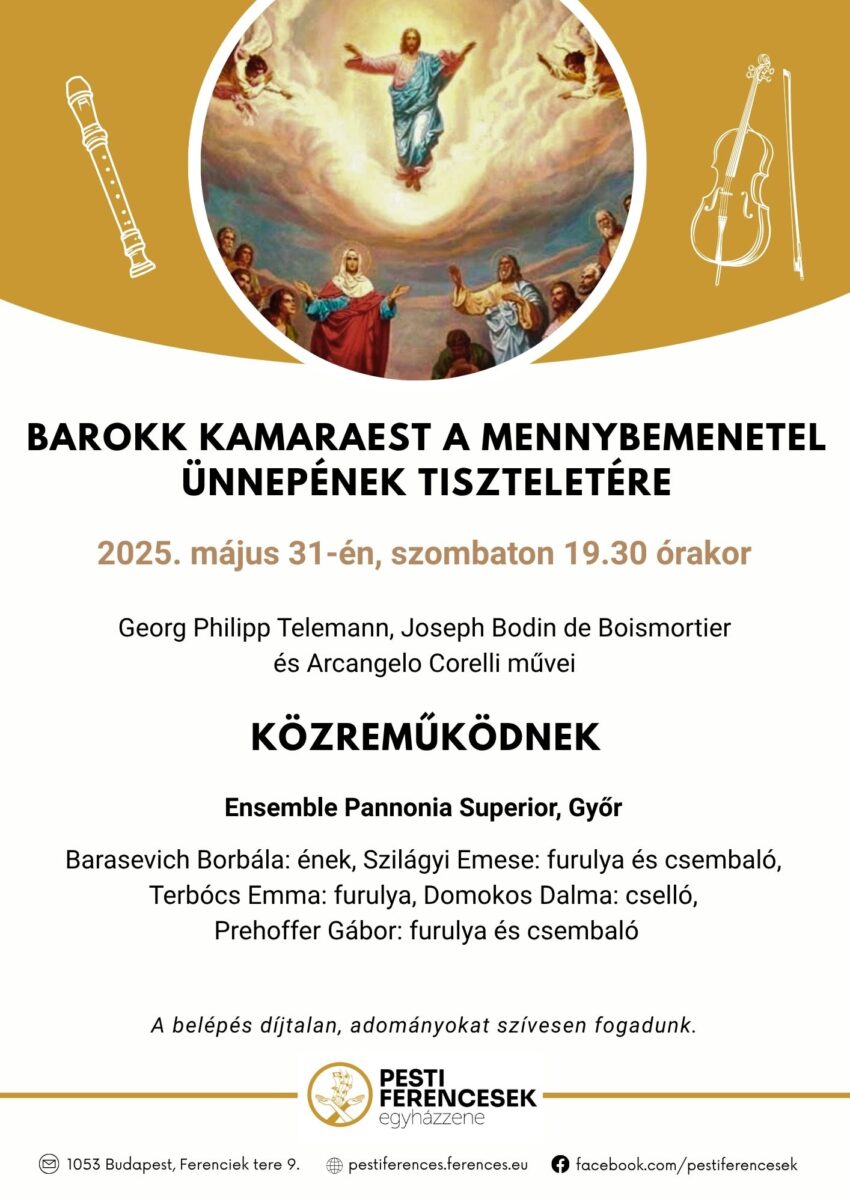 BAROKK KAMARAEST A MENNYBEMENETEL ÜNNEPÉNEK TISZTELETÉRE

2025. május 31-én, szombaton 19.30 órakor

Georg Philipp Telemann, Joseph Bodin de Boismortier és Arcangelo Corelli művei

KÖZREMŰKÖDNEK

Ensemble Pannonia Superior, Győr

Barasevich Borbála: ének, Szilágyi Emese: furulya és csembaló, Terbócs Emma: furulya, Domokos Dalma: cselló, Prehoffer Gábor: furulya és csembaló

A belépés díjtalan, adományokat szívesen fogadunk.

PESTI FERENCESEK egyházzene

1053 Budapest, Ferenciek tere 9.
pestiferences.ferences.eu
facebook.com/pestiferencesek